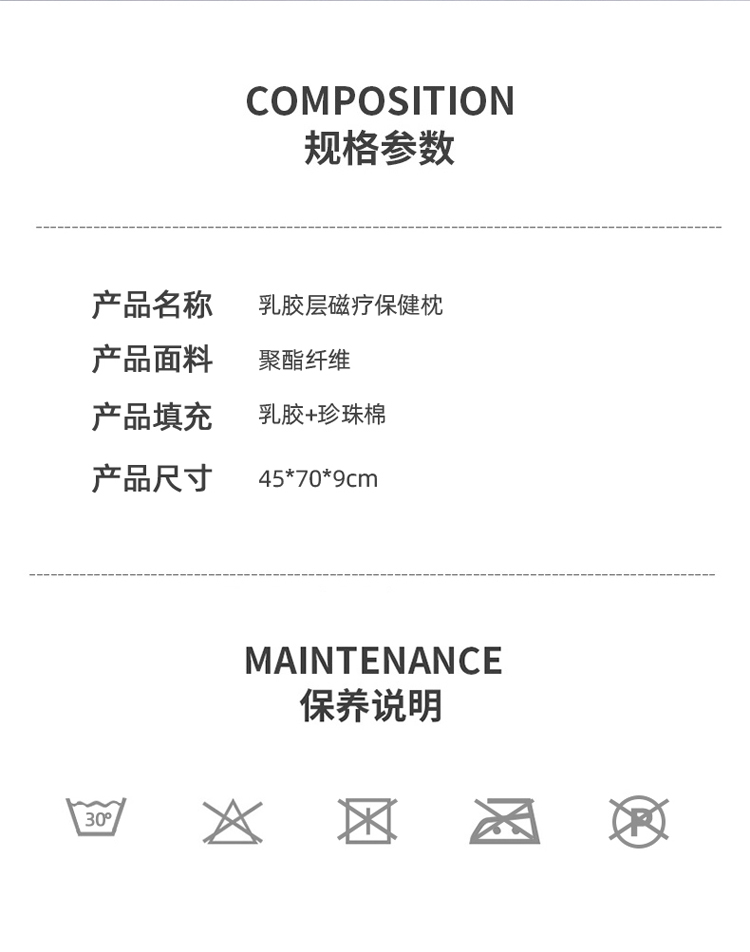 COMPOSITION
规格参数

产品名称 乳胶层磁疗保健枕
产品面料 聚酯纤维
产品填充 乳胶+珍珠棉
产品尺寸 45*70*9cm

MAINTENANCE
保养说明

30°

P